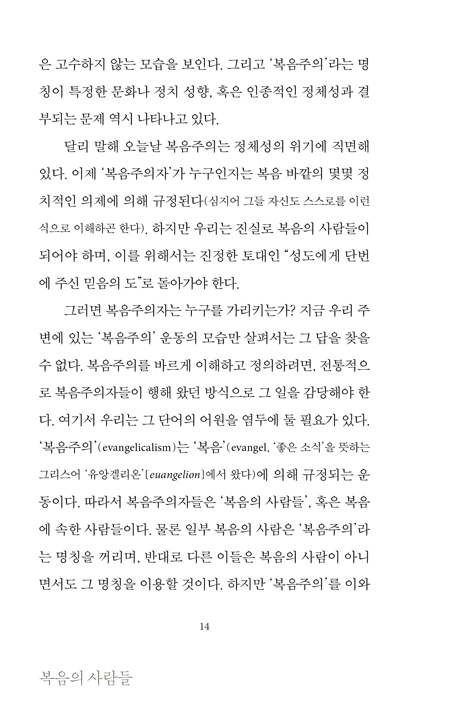 은 고수하지 않는 모습을 보인다. 그리고 '복음주의'라는 명칭이 특정한 문화나 정치 성향, 혹은 인종적인 정체성과 결부되는 문제 역시 나타나고 있다.

달리 말해 오늘날 복음주의는 정체성의 위기에 직면해 있다. 이제 '복음주의자'가 누구인지는 복음 바깥의 몇몇 정치적인 의제에 의해 규정된다(심지어 그들 자신도 스스로를 이런 식으로 이해하곤 한다). 하지만 우리는 진실로 복음의 사람들이 되어야 하며, 이를 위해서는 진정한 토대인 "성도에게 단번에 주신 믿음의 도"로 돌아가야 한다.

그러면 복음주의자는 누구를 가리키는가? 지금 우리 주변에 있는 '복음주의' 운동의 모습만 살펴서는 그 답을 찾을 수 없다. 복음주의를 바르게 이해하고 정의하려면, 전통적으로 복음주의자들이 행해 왔던 방식으로 그 일을 감당해야 한다. 여기서 우리는 그 단어의 어원을 염두에 둘 필요가 있다. '복음주의'(evangelicalism)는 '복음'(evangel, '좋은 소식'을 뜻하는 그리스어 '유앙겔리온'[euangelion]에서 왔다)에 의해 규정되는 운동이다. 따라서 복음주의자들은 '복음의 사람들', 혹은 복음에 속한 사람들이다. 물론 일부 복음의 사람은 '복음주의'라는 명칭을 꺼리며, 반대로 다른 이들은 복음의 사람이 아니면서도 그 명칭을 이용할 것이다. 하지만 '복음주의'를 이와

14

복음의 사람들